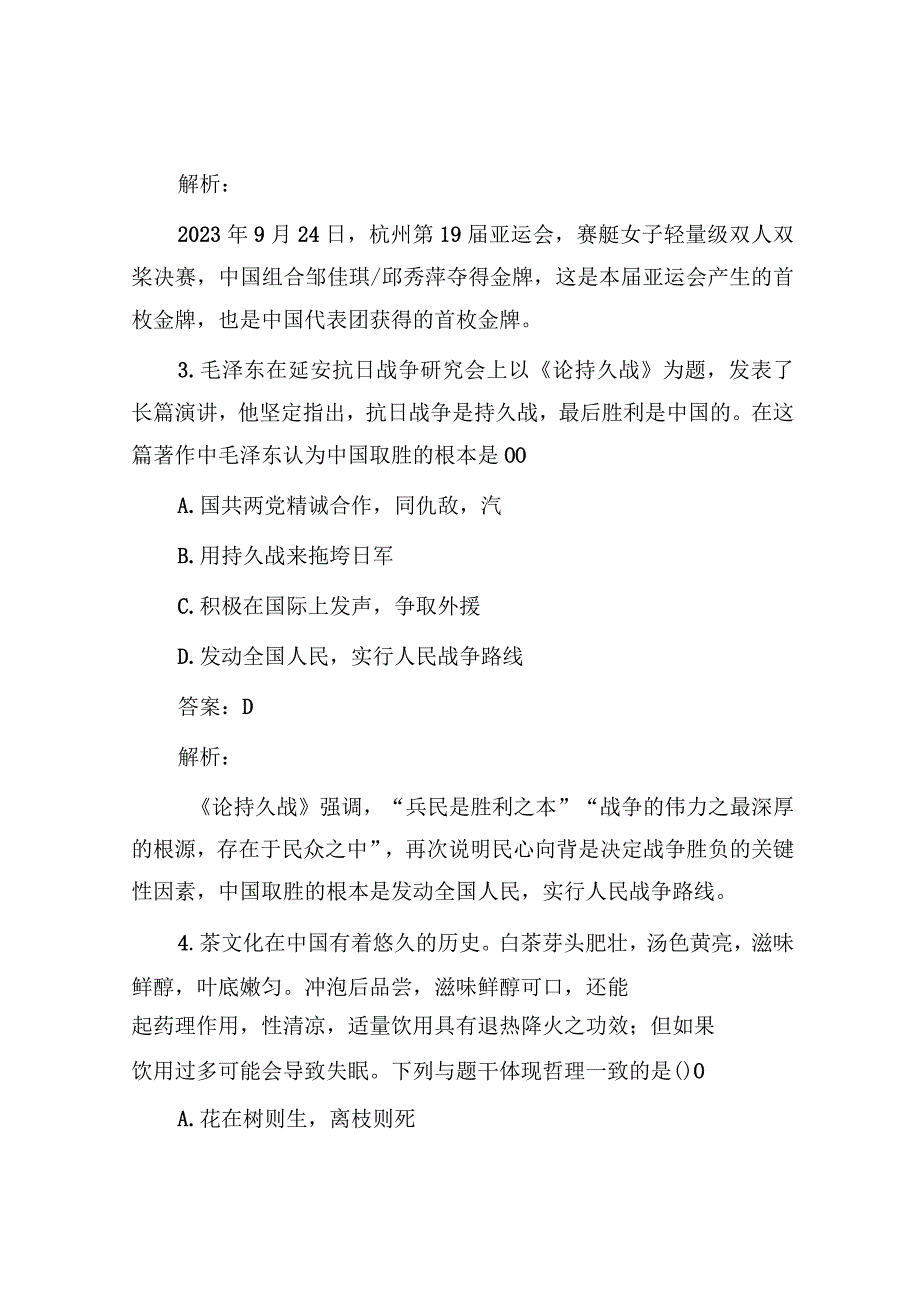 解析：

2023年9月24日，杭州第19届亚运会，赛艇女子轻量级双人双桨决赛，中国组合邹佳琪/邱秀萍夺得金牌，这是本届亚运会产生的首枚金牌，也是中国代表团获得的首枚金牌。

3.毛泽东在延安抗日战争研究会上以《论持久战》为题，发表了长篇演讲，他坚定指出，抗日战争是持久战，最后胜利是中国的。在这篇著作中毛泽东认为中国取胜的根本是00

A.国共两党精诚合作，同仇敌，汽

B.用持久战来拖垮日军

C.积极在国际上发声，争取外援

D.发动全国人民，实行人民战争路线

答案：D

解析：

《论持久战》强调，“兵民是胜利之本”“战争的伟力之最深厚的根源，存在于民众之中”，再次说明民心向背是决定战争胜负的关键性因素，中国取胜的根本是发动全国人民，实行人民战争路线。

4.茶文化在中国有着悠久的历史。白茶芽头肥壮，汤色黄亮，滋味鲜醇，叶底嫩匀。冲泡后品尝，滋味鲜醇可口，还能起药理作用，性清凉，适量饮用具有退热降火之功效；但如果饮用过多可能会导致失眠。下列与题干体现哲理一致的是()0

A.花在树则生，离枝则死